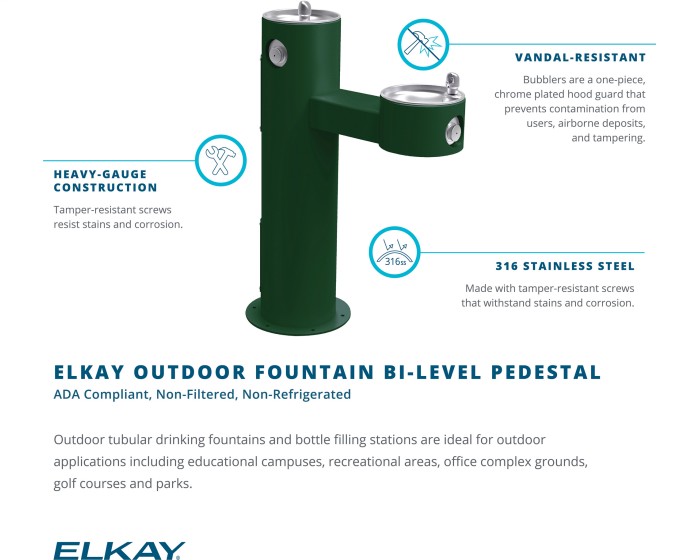 VANDAL-RESISTANT

Bubblers are a one-piece, chrome plated hood guard that prevents contamination from users, airborne deposits, and tampering.

HEAVY-GAUGE CONSTRUCTION

Tamper-resistant screws resist stains and corrosion.

316ss

316 STAINLESS STEEL

Made with tamper-resistant screws that withstand stains and corrosion.

ELKAY OUTDOOR FOUNTAIN BI-LEVEL PEDESTAL

ADA Compliant, Non-Filtered, Non-Refrigerated

Outdoor tubular drinking fountains and bottle filling stations are ideal for outdoor applications including educational campuses, recreational areas, office complex grounds, golf courses and parks.

ELKAY